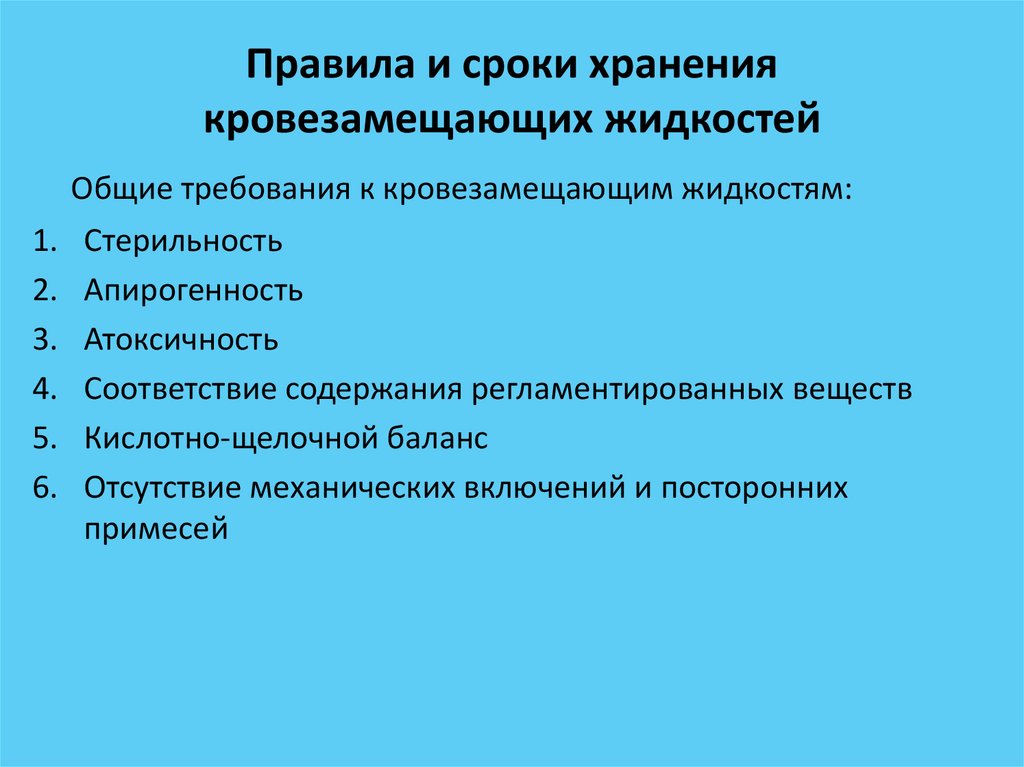 Правила и сроки хранения кровезамещающих жидкостей

Общие требования к кровезамещающим жидкостям:

1. Стерильность
2. Апирогенность
3. Атоксичность
4. Соответствие содержания регламентированных веществ
5. Кислотно-щелочной баланс
6. Отсутствие механических включений и посторонних примесей